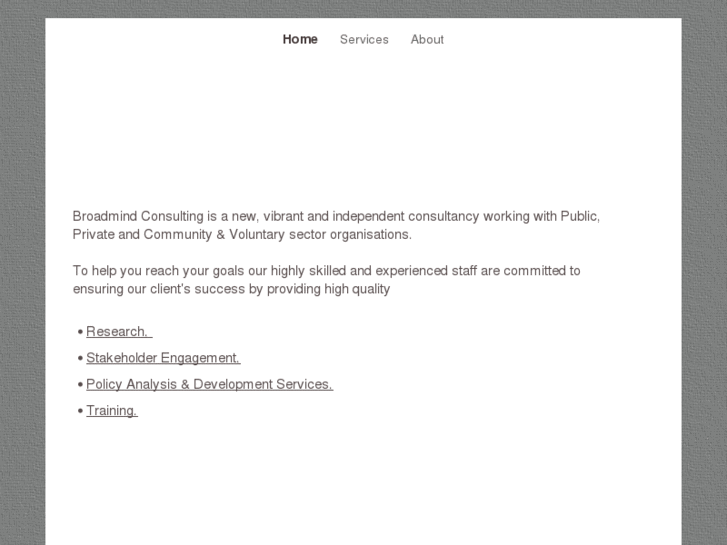 Home Services About

Broadmind Consulting is a new, vibrant and independent consultancy working with Public, Private and Community & Voluntary sector organisations.

To help you reach your goals our highly skilled and experienced staff are committed to ensuring our client's success by providing high quality

• Research.
• Stakeholder Engagement.
• Policy Analysis & Development Services.
• Training.